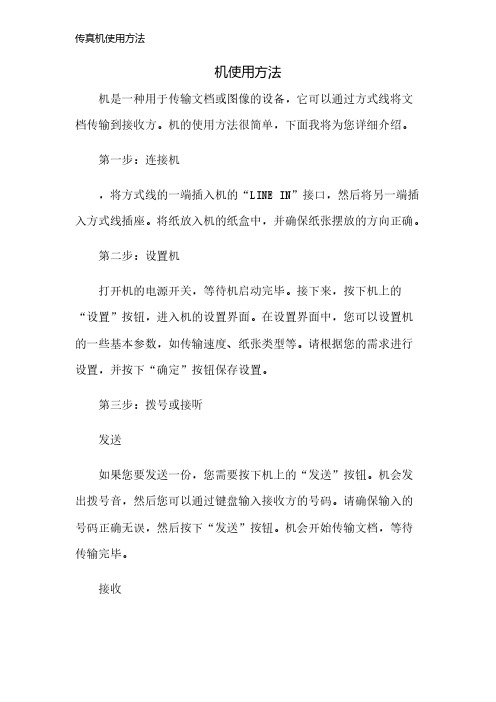 传真机使用方法

机使用方法

机是一种用于传输文档或图像的设备，它可以通过方式线将文档传输到接收方。机的使用方法很简单，下面我将为您详细介绍。

第一步：连接机

，将方式线的一端插入机的“LINE IN”接口，然后将另一端插入方式线插座。将纸放入机的纸盒中，并确保纸张摆放的方向正确。

第二步：设置机

打开机的电源开关，等待机启动完毕。接下来，按下机上的“设置”按钮，进入机的设置界面。在设置界面中，您可以设置机的一些基本参数，如传输速度、纸张类型等。请根据您的需求进行设置，并按下“确定”按钮保存设置。

第三步：拨号或接听

发送

如果您要发送一份，您需要按下机上的“发送”按钮。机会发出拨号音，然后您可以通过键盘输入接收方的号码。请确保输入的号码正确无误，然后按下“发送”按钮。机会开始传输文档，等待传输完毕。

接收